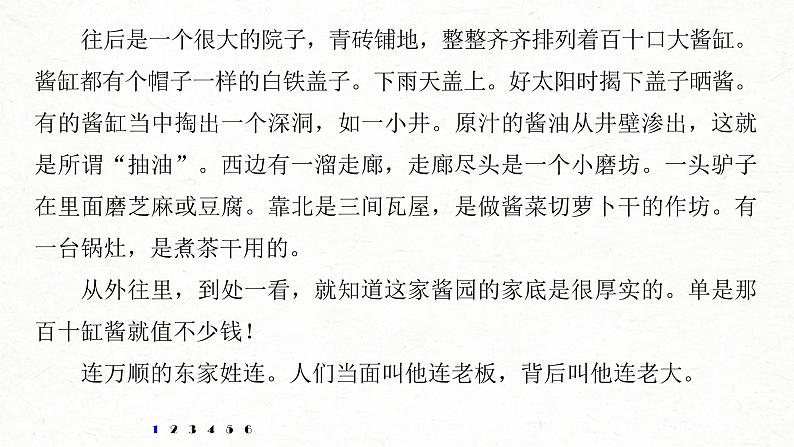 往后是一个很大的院子，青砖铺地，整整齐齐排列着百十口大酱缸。酱缸都有个帽子一样的白铁盖子。下雨天盖上。好太阳时揭下盖子晒酱。有的酱缸当中掏出一个深洞，如一小井。原汁的酱油从井壁渗出，这就是所谓“抽油”。西边有一溜走廊，走廊尽头是一个小磨坊。一头驴子在里面磨芝麻或豆腐。靠北是三间瓦屋，是做酱菜切萝卜干的作坊。有一台锅灶，是煮茶干用的。

从外往里，到处一看，就知道这家酱园的家底是很厚实的。单是那百十缸酱就值不少钱！

连万顺的东家姓连。人们当面叫他连老板，背后叫他连老大。

1 2 3 4 5 6